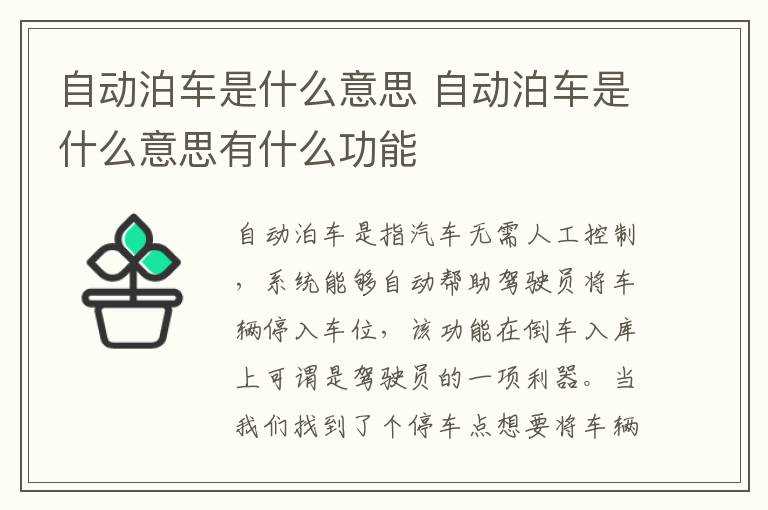 自动泊车是什么意思 自动泊车是什么意思有什么功能

自动泊车是指汽车无需人工控制，系统能够自动帮助驾驶员将车辆停入车位，该功能在倒车入库上可谓是驾驶员的一项利器。当我们找到了个停车点想要将车辆